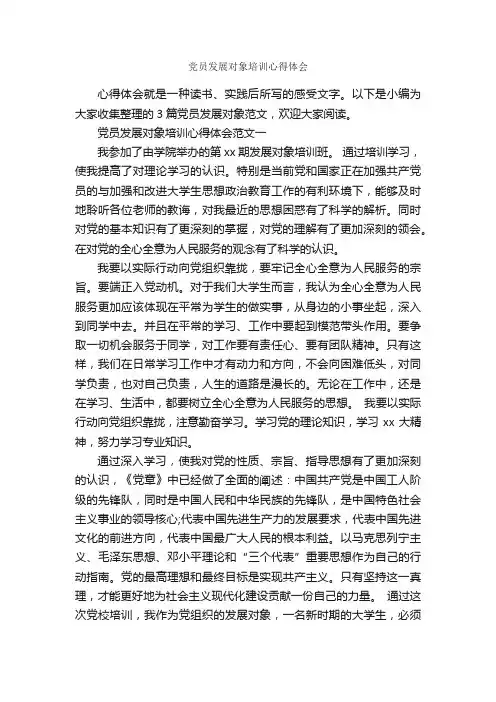 党员发展对象培训心得体会

心得体会就是一种读书、实践后所写的感受文字。以下是小编为大家收集整理的 3 篇党员发展对象范文，欢迎大家阅读。

党员发展对象培训心得体会范文一

我参加了由学院举办的第 xx 期发展对象培训班。 通过培训学习，使我提高了对理论学习的认识。特别是当前党和国家正在加强共产党员的与加强和改进大学生思想政治教育工作的有利环境下，能够及时地聆听各位老师的教诲，对我最近的思想困惑有了科学的解析。同时对党的基本知识有了更深刻的掌握，对党的理解有了更加深刻的领会。在对党的全心全意为人民服务的观念有了科学的认识。

我要以实际行动向党组织靠拢，要牢记全心全意为人民服务的宗旨。要端正入党动机。对于我们大学生而言，我认为全心全意为人民服务更加应该体现在平常为学生的做实事，从身边的小事坐起，深入到同学中去。并且在平常的学习、工作中要起到模范带头作用。要争取一切机会服务于同学，对工作要有责任心、要有团队精神。只有这样，我们在日常学习工作中才有动力和方向，不会向困难低头，对同学负责，也对自己负责，人生的道路是漫长的。无论在工作中，还是在学习、生活中，都要树立全心全意为人民服务的思想。 我要以实际行动向党组织靠拢，注意勤奋学习。学习党的理论知识，学习 xx 大精神，努力学习专业知识。

通过深入学习，使我对党的性质、宗旨、指导思想有了更加深刻的认识，《党章》中已经做了全面的阐述：中国共产党是中国工人阶级的先锋队，同时是中国人民和中华民族的先锋队，是中国特色社会主义事业的领导核心;代表中国先进生产力的发展要求，代表中国先进文化的前进方向，代表中国最广大人民的根本利益。以马克思列宁主义、毛泽东思想、邓小平理论和“三个代表”重要思想作为自己的行动指南。党的最高理想和最终目标是实现共产主义。只有坚持这一真理，才能更好地为社会主义现代化建设贡献一份自己的力量。 通过这次党校培训，我作为党组织的发展对象，一名新时期的大学生，必须